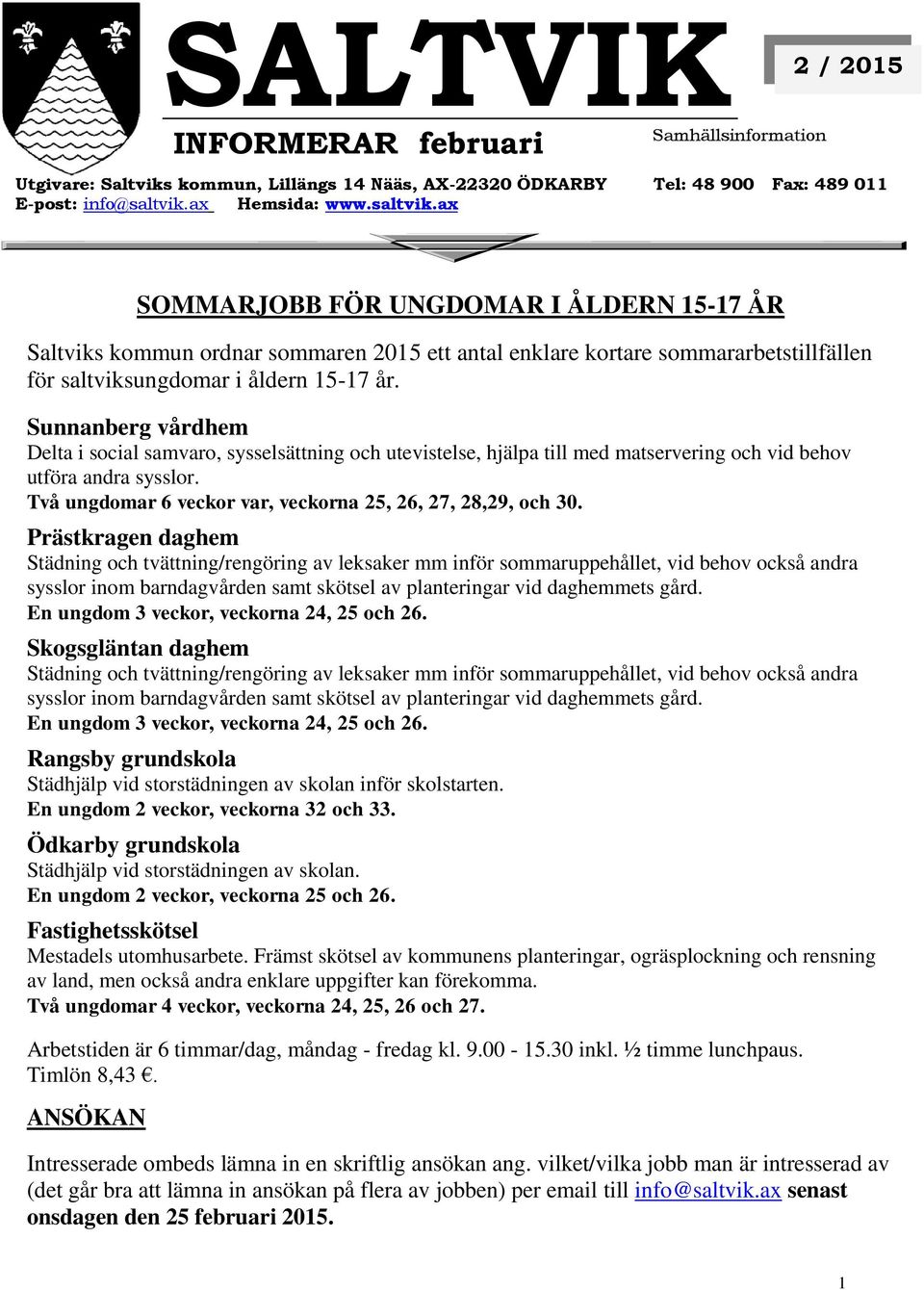 SALTVIK

2 / 2015

INFORMERAR februari

Samhällsinformation

Utgivare: Saltviks kommun, Lillängs 14 Nääs, AX-22320 ÖDKARBY Tel: 48 900 Fax: 489 011
E-post: info@saltvik.ax Hemsida: www.saltvik.ax

SOMMARJOBB FÖR UNGDOMAR I ÅLDERN 15-17 ÅR

Saltviks kommun ordnar sommaren 2015 ett antal enklare kortare sommararbetstillfällen för saltviksungdomar i åldern 15-17 år.

Sunnanberg vårdhem
Delta i social samvaro, sysselsättning och utevistelse, hjälpa till med matservering och vid behov utföra andra sysslor.
Två ungdomar 6 veckor var, veckorna 25, 26, 27, 28,29, och 30.

Prästkragen daghem
Städning och tvättning/rengöring av leksaker mm inför sommaruppehållet, vid behov också andra sysslor inom barndagvården samt skötsel av planteringar vid daghemmets gård.
En ungdom 3 veckor, veckorna 24, 25 och 26.

Skogsgläntan daghem
Städning och tvättning/rengöring av leksaker mm inför sommaruppehållet, vid behov också andra sysslor inom barndagvården samt skötsel av planteringar vid daghemmets gård.
En ungdom 3 veckor, veckorna 24, 25 och 26.

Rangsby grundskola
Städhjälp vid storstädningen av skolan inför skolstarten.
En ungdom 2 veckor, veckorna 32 och 33.

Ödkarby grundskola
Städhjälp vid storstädningen av skolan.
En ungdom 2 veckor, veckorna 25 och 26.

Fastighetsskötsel
Mestadels utomhusarbete. Främst skötsel av kommunens planteringar, ogräsplockning och rensning av land, men också andra enklare uppgifter kan förekomma.
Två ungdomar 4 veckor, veckorna 24, 25, 26 och 27.

Arbetstiden är 6 timmar/dag, måndag - fredag kl. 9.00 - 15.30 inkl. ½ timme lunchpaus.
Timlön 8,43 €.

ANSÖKAN

Intresserade ombeds lämna in en skriftlig ansökan ang. vilket/vilka jobb man är intresserad av (det går bra att lämna in ansökan på flera av jobben) per email till info@saltvik.ax senast onsdagen den 25 februari 2015.

1